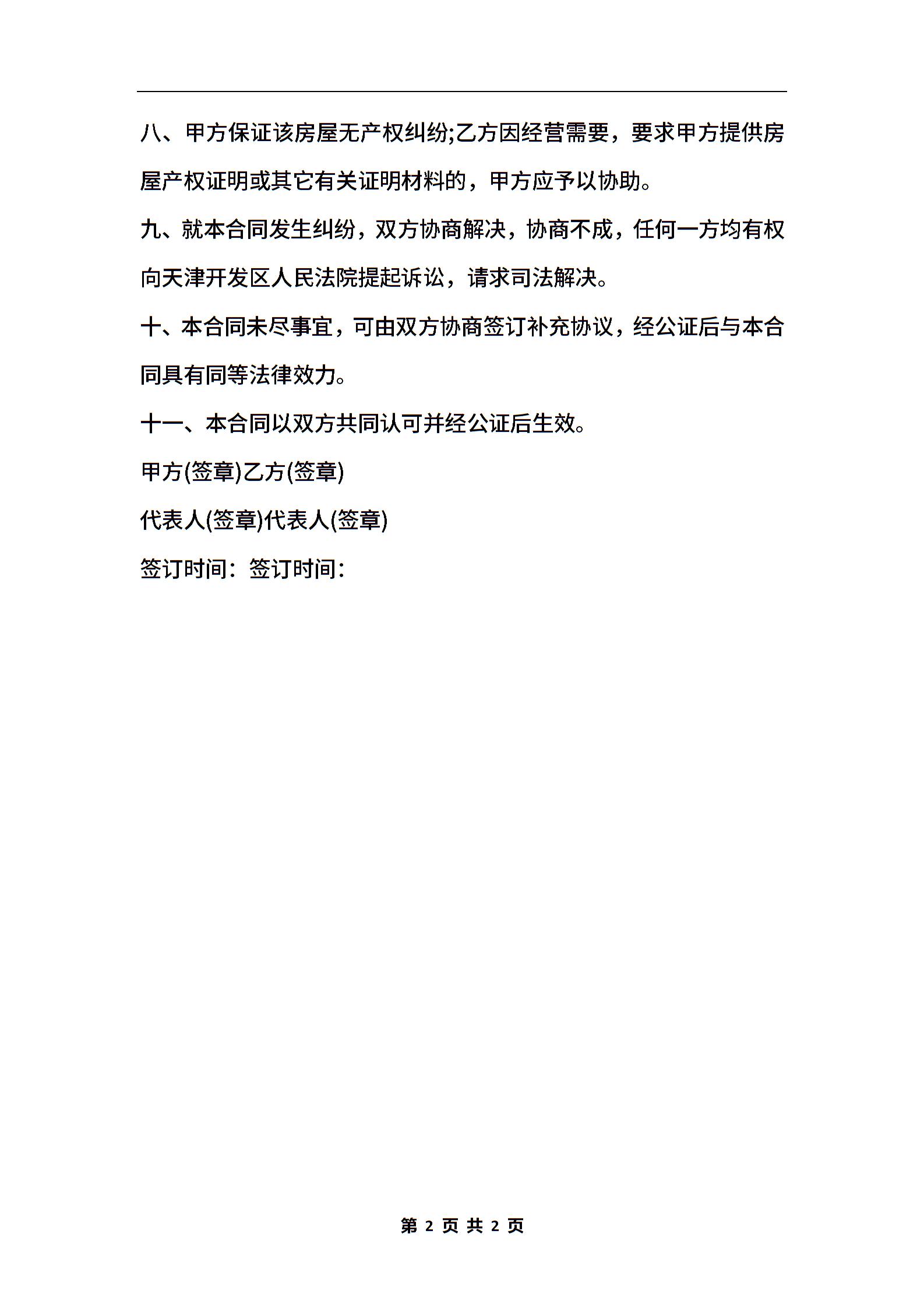 八、甲方保证该房屋无产权纠纷;乙方因经营需要，要求甲方提供房屋产权证明或其它有关证明材料的，甲方应予以协助。

九、就本合同发生纠纷，双方协商解决，协商不成，任何一方均有权向天津开发区人民法院提起诉讼，请求司法解决。

十、本合同未尽事宜，可由双方协商签订补充协议，经公证后与本合同具有同等法律效力。

十一、本合同以双方共同认可并经公证后生效。

甲方(签章)乙方(签章)

代表人(签章)代表人(签章)

签订时间：签订时间：

第 2 页 共 2 页